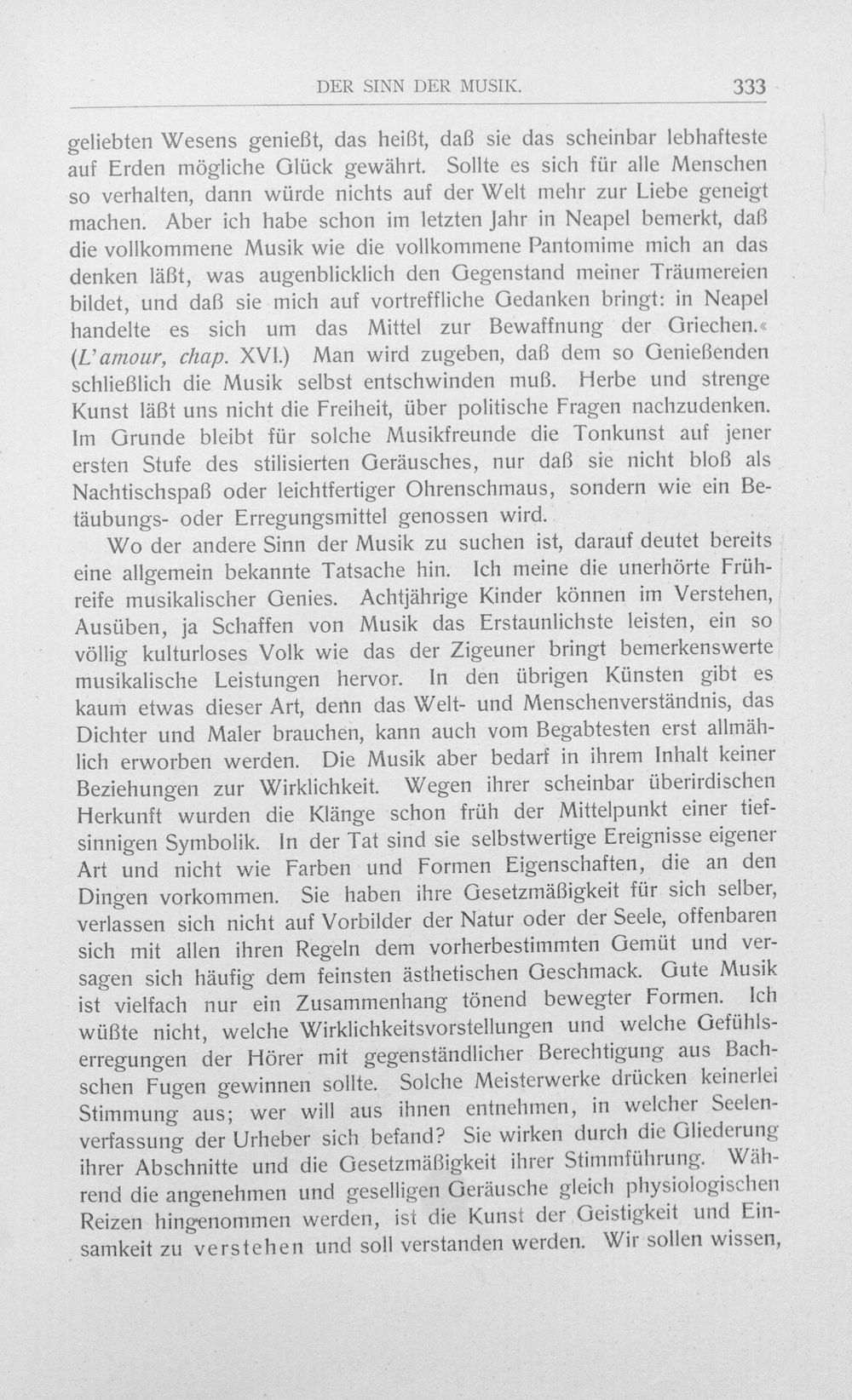 DER SINN DER MUSIK. 333

geliebten Wesens genießt, das heißt, daß sie das scheinbar lebhafteste auf Erden mögliche Glück gewährt. Sollte es sich für alle Menschen so verhalten, dann würde nichts auf der Welt mehr zur Liebe geneigt machen. Aber ich habe schon im letzten Jahr in Neapel bemerkt, daß die vollkommene Musik wie die vollkommene Pantomime mich an das denken läßt, was augenblicklich den Gegenstand meiner Träumereien bildet, und daß sie mich auf vortreffliche Gedanken bringt: in Neapel handelte es sich um das Mittel zur Bewaffnung der Griechen.« (L'amour, chap. XVI.) Man wird zugeben, daß dem so Genießenden schließlich die Musik selbst entschwinden muß. Herbe und strenge Kunst läßt uns nicht die Freiheit, über politische Fragen nachzudenken. Im Grunde bleibt für solche Musikfreunde die Tonkunst auf jener ersten Stufe des stilisierten Geräusches, nur daß sie nicht bloß als Nachtischspaß oder leichtfertiger Ohrenschmaus, sondern wie ein Betäubungs- oder Erregungsmittel genossen wird.

Wo der andere Sinn der Musik zu suchen ist, darauf deutet bereits eine allgemein bekannte Tatsache hin. Ich meine die unerhörte Frühreife musikalischer Genies. Achtjährige Kinder können im Verstehen, Ausüben, ja Schaffen von Musik das Erstaunlichste leisten, ein so völlig kulturloses Volk wie das der Zigeuner bringt bemerkenswerte musikalische Leistungen hervor. In den übrigen Künsten gibt es kaum etwas dieser Art, denn das Welt- und Menschenverständnis, das Dichter und Maler brauchen, kann auch vom Begabtesten erst allmählich erworben werden. Die Musik aber bedarf in ihrem Inhalt keiner Beziehungen zur Wirklichkeit. Wegen ihrer scheinbar überirdischen Herkunft wurden die Klänge schon früh der Mittelpunkt einer tiefsinnigen Symbolik. In der Tat sind sie selbstwertige Ereignisse eigener Art und nicht wie Farben und Formen Eigenschaften, die an den Dingen vorkommen. Sie haben ihre Gesetzmäßigkeit für sich selber, verlassen sich nicht auf Vorbilder der Natur oder der Seele, offenbaren sich mit allen ihren Regeln dem vorherbestimmten Gemüt und versagen sich häufig dem feinsten ästhetischen Geschmack. Gute Musik ist vielfach nur ein Zusammenhang tönend bewegter Formen. Ich wüßte nicht, welche Wirklichkeitsvorstellungen und welche Gefühlserregungen der Hörer mit gegenständlicher Berechtigung aus Bachschen Fugen gewinnen sollte. Solche Meisterwerke drücken keinerlei Stimmung aus; wer will aus ihnen entnehmen, in welcher Seelenverfassung der Urheber sich befand? Sie wirken durch die Gliederung ihrer Abschnitte und die Gesetzmäßigkeit ihrer Stimmführung. Während die angenehmen und geselligen Geräusche gleich physiologischen Reizen hingenommen werden, ist die Kunst der Geistigkeit und Einsamkeit zu verstehen und soll verstanden werden. Wir sollen wissen,